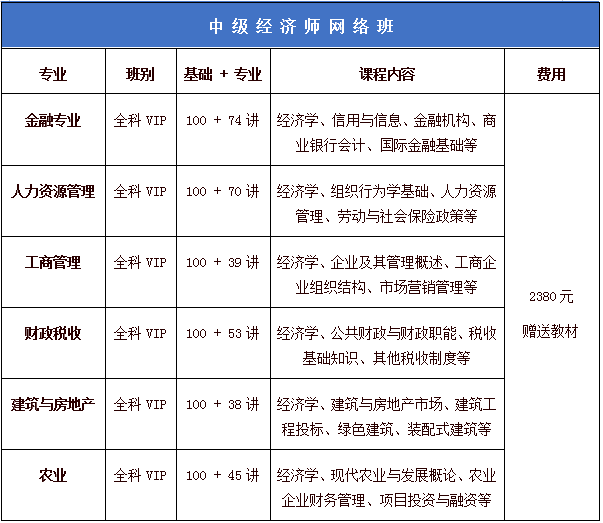 中级经济师网络班

| 专业 | 班别 | 基础 + 专业 | 课程内容 | 费用 |
|---|---|---|---|---|
| 金融专业 | 全科 VIP | 100 + 74 讲 | 经济学、信用与信息、金融机构、商业银行会计、国际金融基础等 | 2380 元 赠送教材 |
| 人力资源管理 | 全科 VIP | 100 + 70 讲 | 经济学、组织行为学基础、人力资源管理、劳动与社会保险政策等 | |
| 工商管理 | 全科 VIP | 100 + 39 讲 | 经济学、企业及其管理概述、工商企业组织结构、市场营销管理等 | |
| 财政税收 | 全科 VIP | 100 + 53 讲 | 经济学、公共财政与财政职能、税收基础知识、其他税收制度等 | |
| 建筑与房地产 | 全科 VIP | 100 + 38 讲 | 经济学、建筑与房地产市场、建筑工程投标、绿色建筑、装配式建筑等 | |
| 农业 | 全科 VIP | 100 + 45 讲 | 经济学、现代农业与发展概论、农业企业财务管理、项目投资与融资等 | |